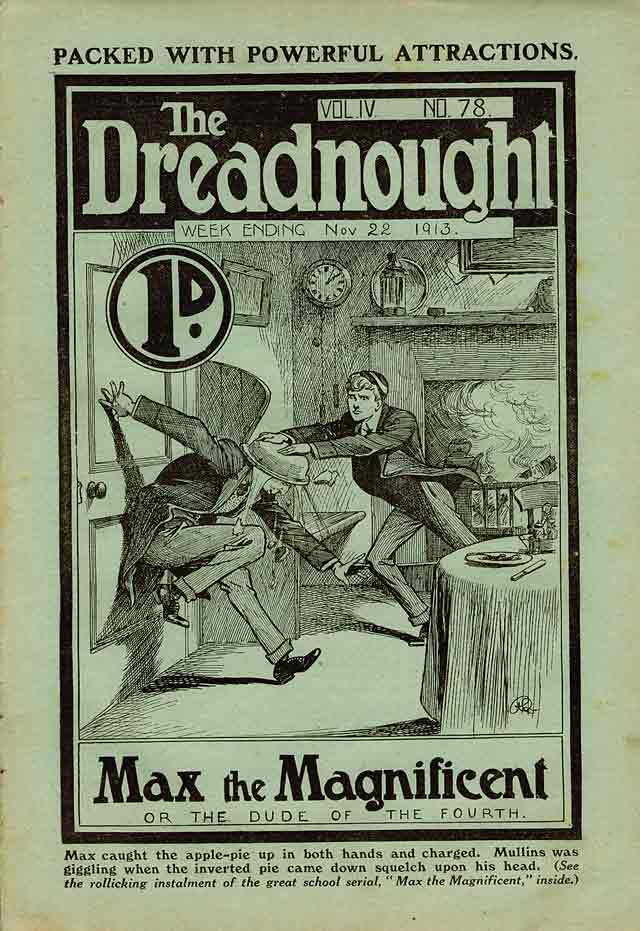 PACKED WITH POWERFUL ATTRACTIONS.

VOL.IV. NO. 78.

The Dreadnought

WEEK ENDING Nov 22 1913.

1D.

Max the Magnificent

OR THE DUDE OF THE FOURTH.

Max caught the apple-pie up in both hands and charged. Mullins was giggling when the inverted pie came down squelch upon his head. (See the rollicking instalment of the great school serial, "Max the Magnificent," inside.)